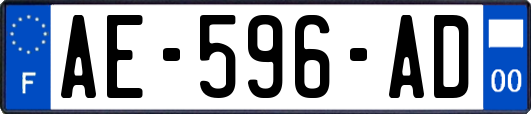 F

AE-596-AD

00